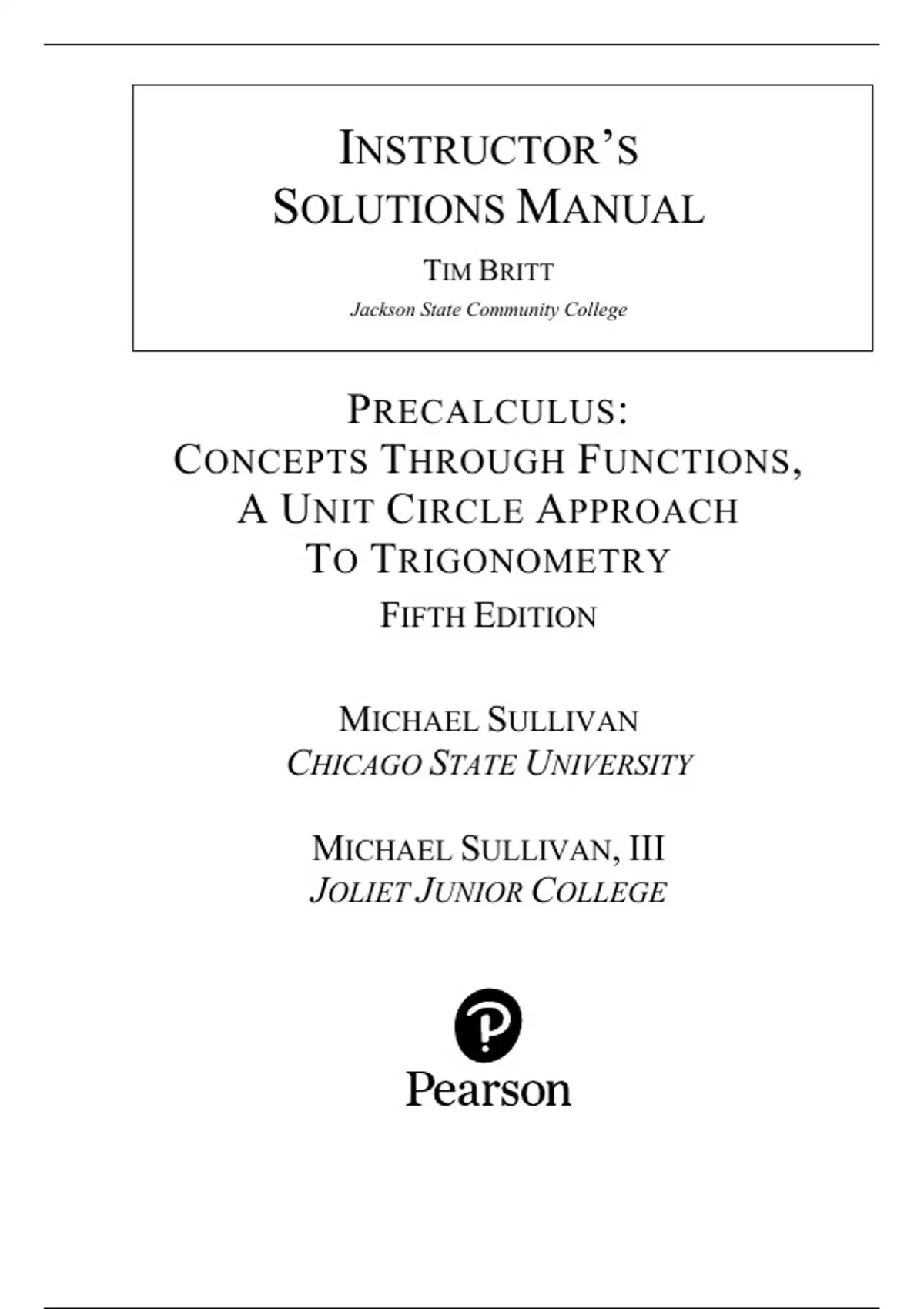 INSTRUCTOR'S
SOLUTIONS MANUAL

TIM BRITT
Jackson State Community College

PRECALCULUS:
CONCEPTS THROUGH FUNCTIONS,
A UNIT CIRCLE APPROACH
TO TRIGONOMETRY
FIFTH EDITION

MICHAEL SULLIVAN
CHICAGO STATE UNIVERSITY

MICHAEL SULLIVAN, III
JOLIET JUNIOR COLLEGE

Pearson